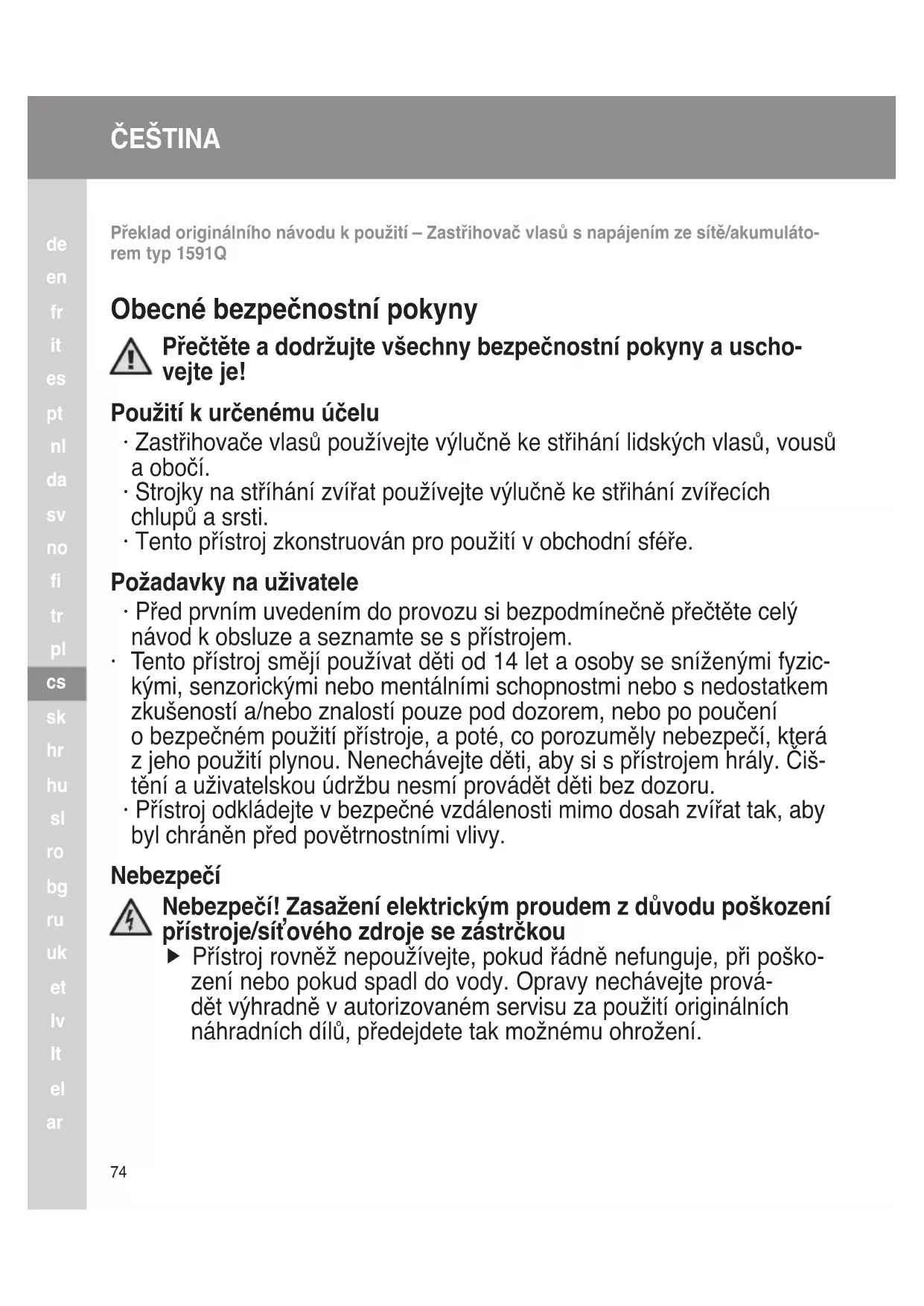 ČEŠTINA

de
en
fr
it
es
pt
nl
da
sv
no
fi
tr
pl
cs
sk
hr
hu
sl
ro
bg
ru
uk
et
lv
lt
el
ar

Překlad originálního návodu k použití – Zastřihovač vlasů s napájením ze sítě/akumulátorem typ 1591Q

Obecné bezpečnostní pokyny

Přečtěte a dodržujte všechny bezpečnostní pokyny a uschovejte je!

Použití k určenému účelu

· Zastřihovače vlasů používejte výlučně ke střihání lidských vlasů, vousů a obočí.
· Strojky na stříhání zvířat používejte výlučně ke střihání zvířecích chlupů a srsti.
· Tento přístroj zkonstruován pro použití v obchodní sféře.

Požadavky na uživatele

· Před prvním uvedením do provozu si bezpodmínečně přečtěte celý návod k obsluze a seznamte se s přístrojem.
· Tento přístroj smějí používat děti od 14 let a osoby se sníženými fyzickými, senzorickými nebo mentálními schopnostmi nebo s nedostatkem zkušeností a/nebo znalostí pouze pod dozorem, nebo po poučení o bezpečném použití přístroje, a poté, co porozuměly nebezpečí, která z jeho použití plynou. Nenechávejte děti, aby si s přístrojem hrály. Čištění a uživatelskou údržbu nesmí provádět děti bez dozoru.
· Přístroj odkládejte v bezpečné vzdálenosti mimo dosah zvířat tak, aby byl chráněn před povětrnostními vlivy.

Nebezpečí

Nebezpečí! Zasažení elektrickým proudem z důvodu poškození přístroje/síťového zdroje se zástrčkou

▶ Přístroj rovněž nepoužívejte, pokud řádně nefunguje, při poškození nebo pokud spadl do vody. Opravy nechávejte provádět výhradně v autorizovaném servisu za použití originálních náhradních dílů, předejdete tak možnému ohrožení.

74